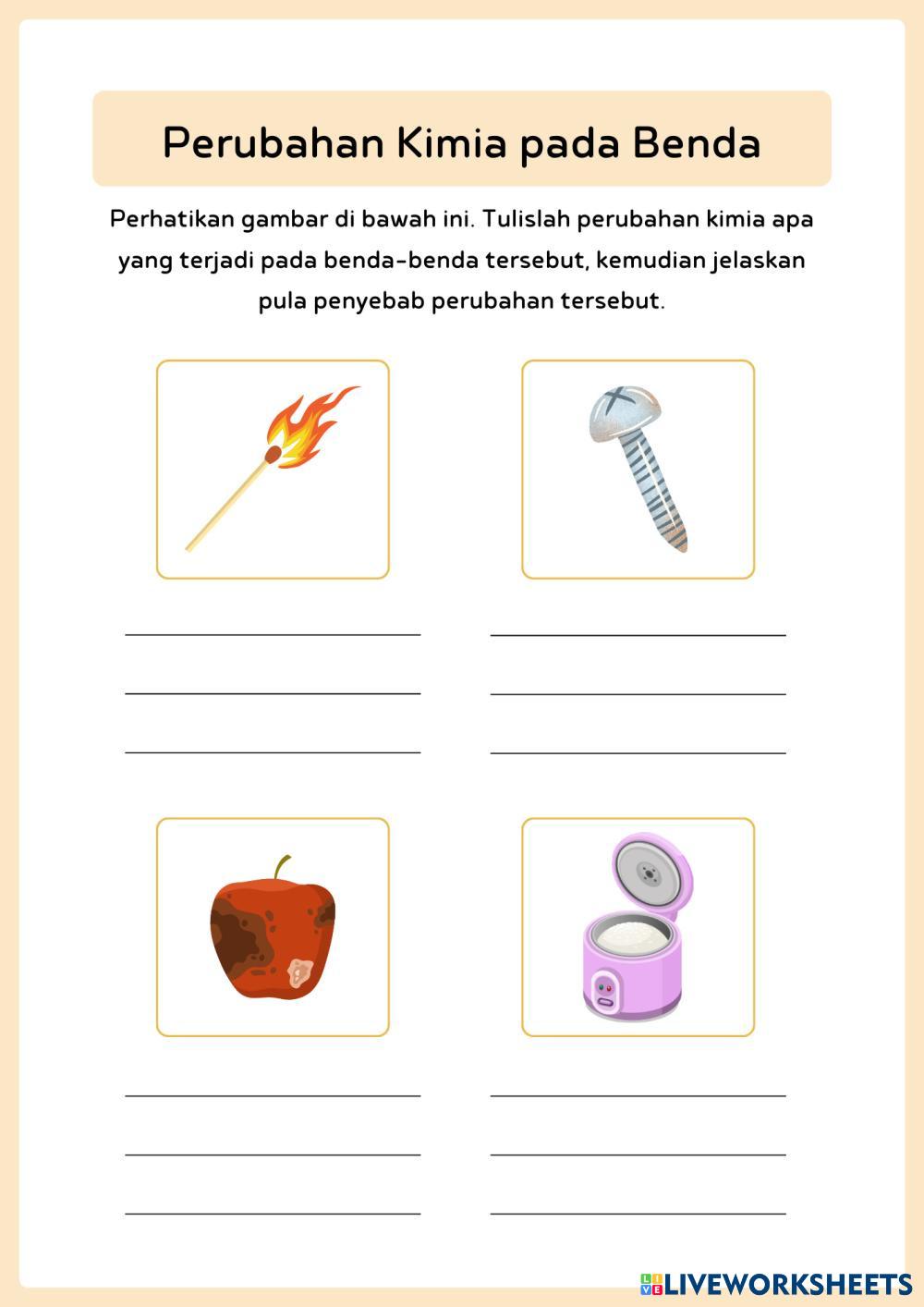 Perubahan Kimia pada Benda

Perhatikan gambar di bawah ini. Tulislah perubahan kimia apa yang terjadi pada benda-benda tersebut, kemudian jelaskan pula penyebab perubahan tersebut.

LIVEWORKSHEETS